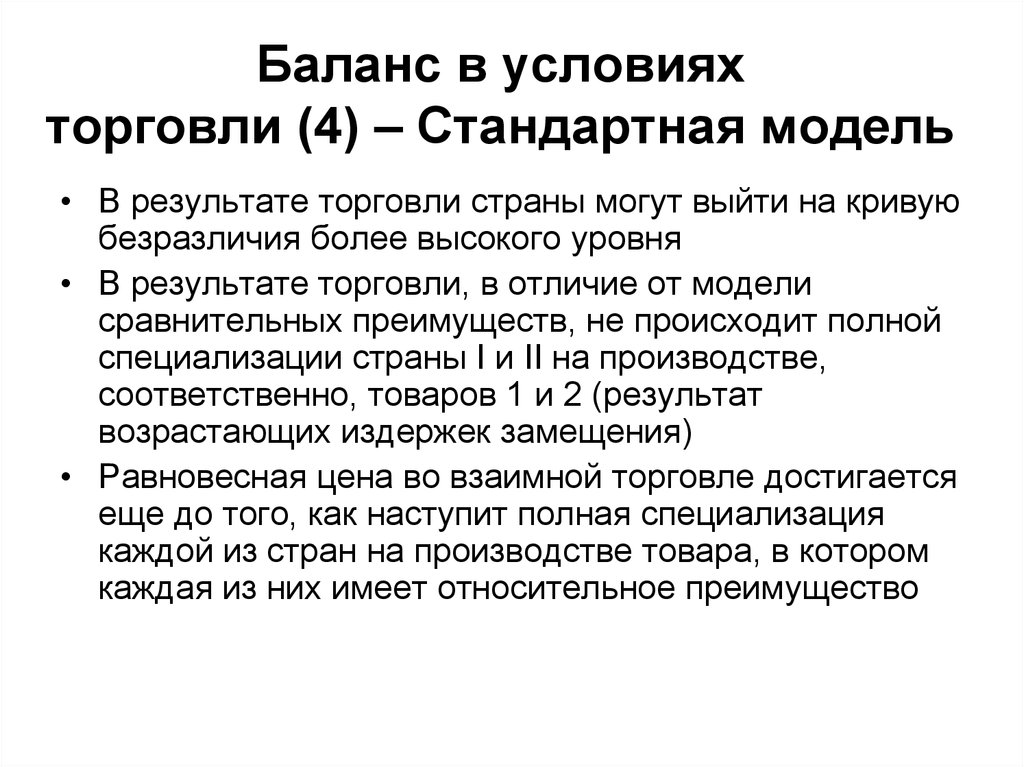 Баланс в условиях торговли (4) – Стандартная модель

• В результате торговли страны могут выйти на кривую безразличия более высокого уровня
• В результате торговли, в отличие от модели сравнительных преимуществ, не происходит полной специализации страны I и II на производстве, соответственно, товаров 1 и 2 (результат возрастающих издержек замещения)
• Равновесная цена во взаимной торговле достигается еще до того, как наступит полная специализация каждой из стран на производстве товара, в котором каждая из них имеет относительное преимущество